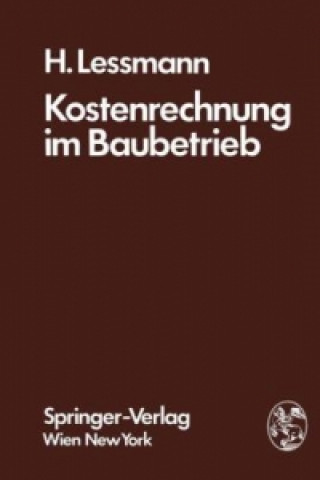 H. Lessmann

Kostenrechnung im Baubetrieb

Springer-Verlag
Wien New York